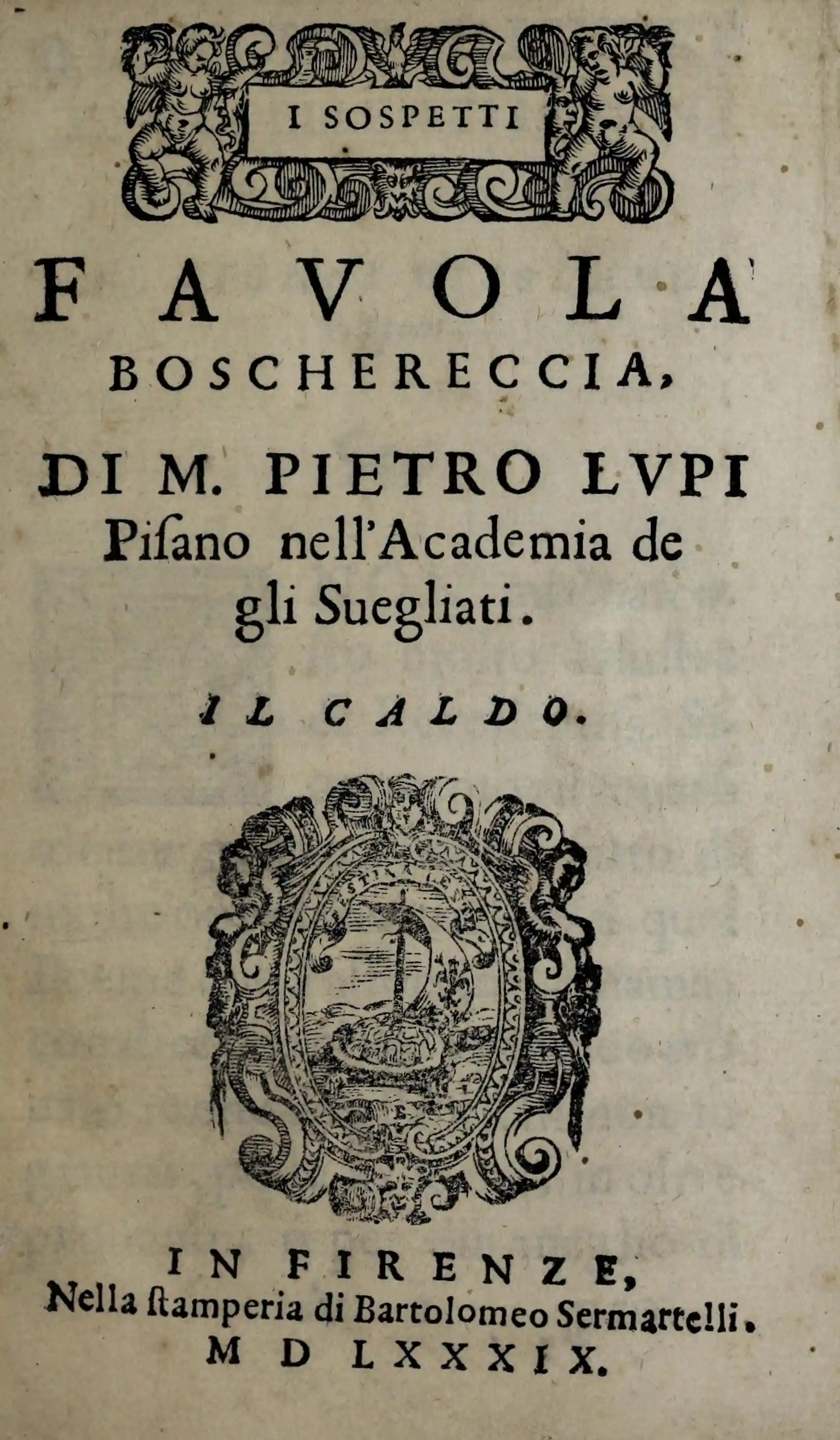 I SOSPETTI

FAVOLA
BOSCHERECCIA,

DI M. PIETRO LVPI
Pisano nell'Academia de
gli Suegliati.

IL CALDO.

IN FIRENZE,
Nella stamperia di Bartolomeo Sermartelli.
MDLXXXIX.